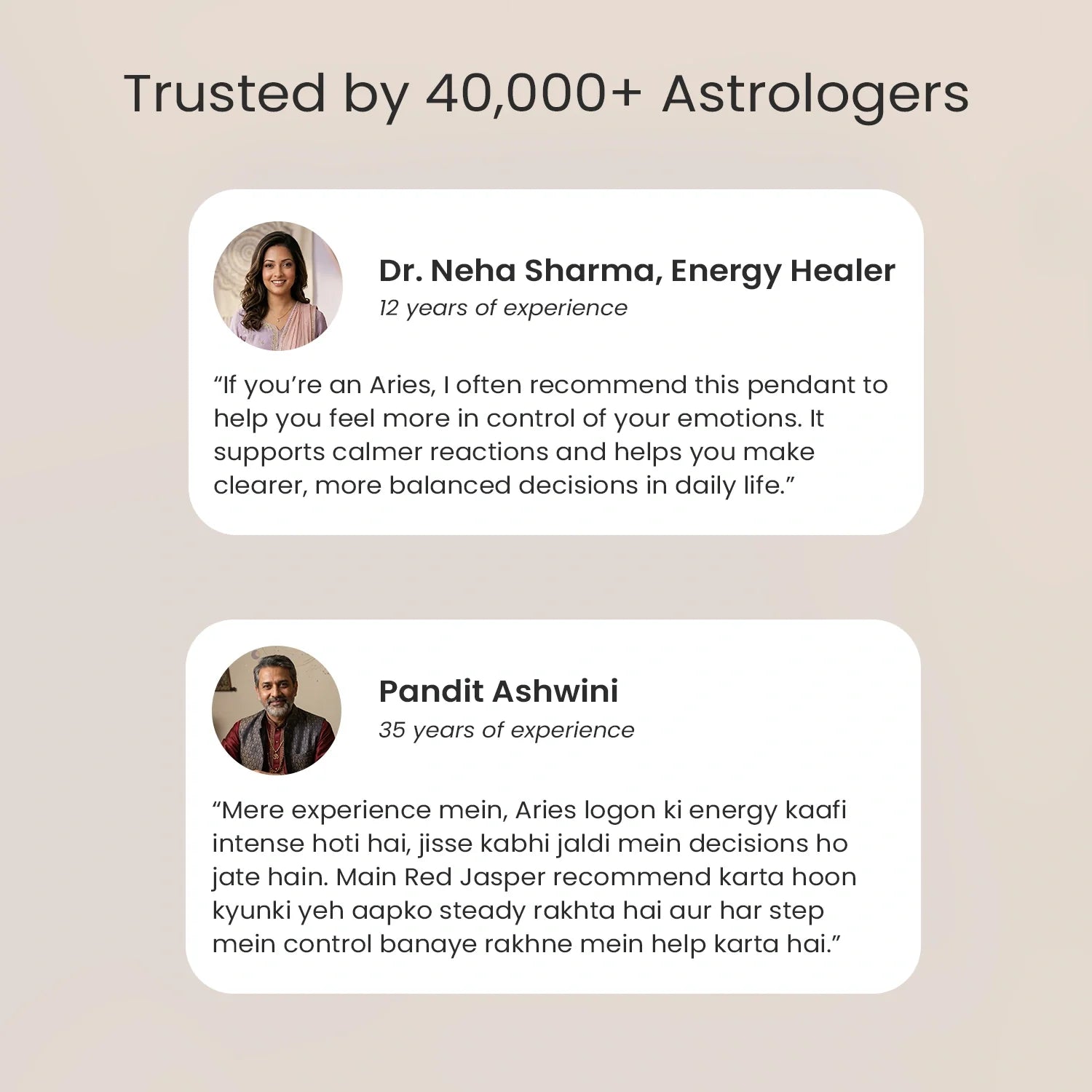 Trusted by 40,000+ Astrologers

Dr. Neha Sharma, Energy Healer
12 years of experience

"If you're an Aries, I often recommend this pendant to help you feel more in control of your emotions. It supports calmer reactions and helps you make clearer, more balanced decisions in daily life."

Pandit Ashwini
35 years of experience

"Mere experience mein, Aries logon ki energy kaafi intense hoti hai, jisse kabhi jaldi mein decisions ho jate hain. Main Red Jasper recommend karta hoon kyunki yeh aapko steady rakhta hai aur har step mein control banaye rakhne mein help karta hai."